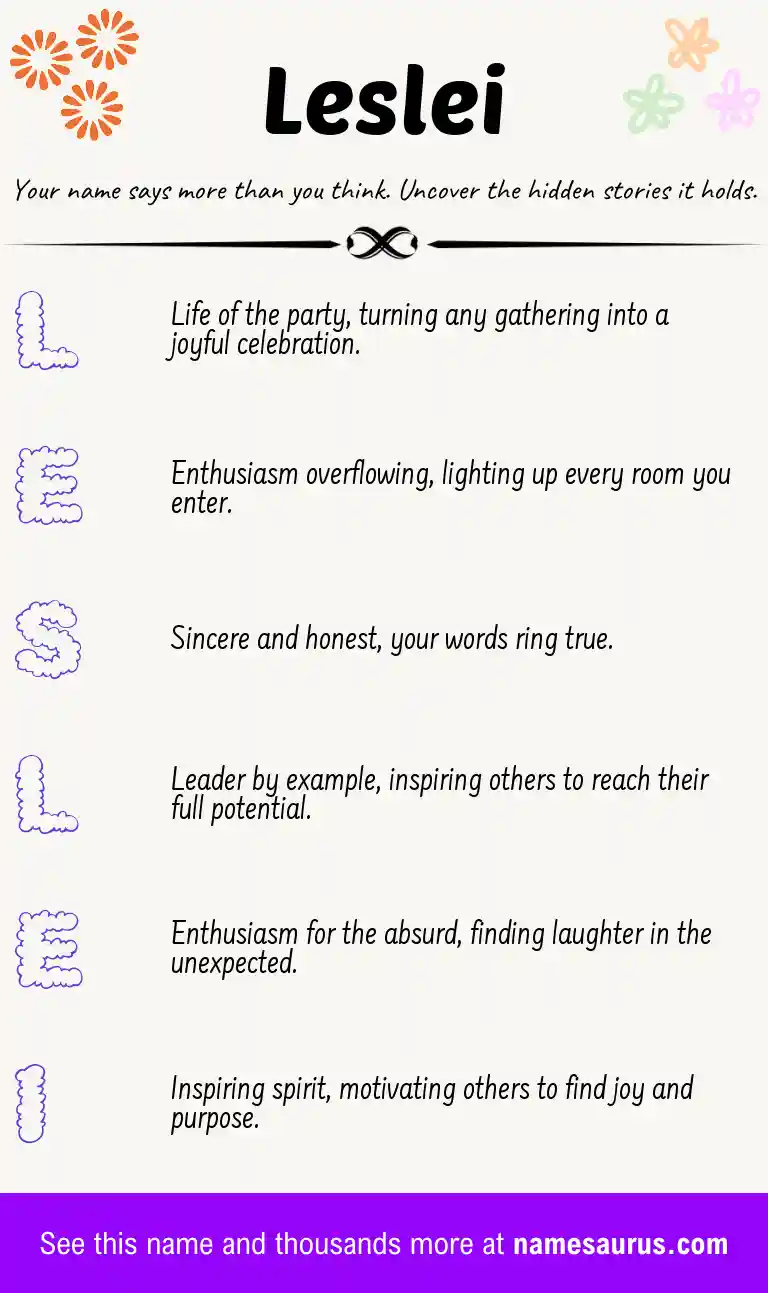 Leslei

Your name says more than you think. Uncover the hidden stories it holds.

L

Life of the party, turning any gathering into a joyful celebration.

E

Enthusiasm overflowing, lighting up every room you enter.

S

Sincere and honest, your words ring true.

L

Leader by example, inspiring others to reach their full potential.

E

Enthusiasm for the absurd, finding laughter in the unexpected.

I

Inspiring spirit, motivating others to find joy and purpose.

See this name and thousands more at namesaurus.com